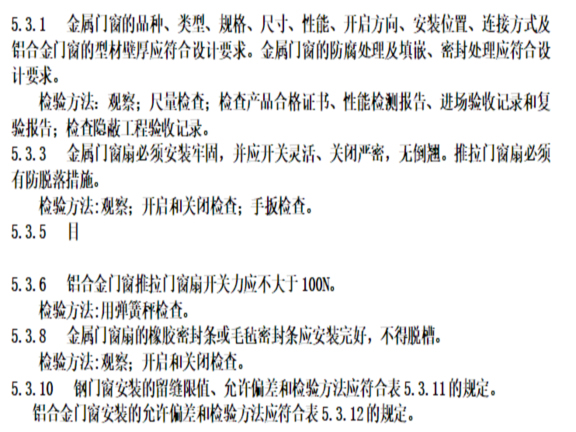 5.3.1 金属门窗的品种、类型、规格、尺寸、性能、开启方向、安装位置、连接方式及铝合金门窗的型材壁厚应符合设计要求。金属门窗的防腐处理及填嵌、密封处理应符合设计要求。

检验方法：观察；尺量检查；检查产品合格证书、性能检测报告、进场验收记录和复验报告；检查隐蔽工程验收记录。

5.3.3 金属门窗扇必须安装牢固，并应开关灵活、关闭严密，无倒翘。推拉门窗扇必须有防脱落措施。

检验方法:观察；开启和关闭检查；手扳检查。

5.3.5 目

5.3.6 铝合金门窗推拉门窗扇开关力应不大于100N。

检验方法:用弹簧秤检查。

5.3.8 金属门窗扇的橡胶密封条或毛毡密封条应安装完好，不得脱槽。

检验方法:观察；开启和关闭检查。

5.3.10 钢门窗安装的留缝限值、允许偏差和检验方法应符合表5.3.11的规定。

铝合金门窗安装的允许偏差和检验方法应符合表5.3.12的规定。